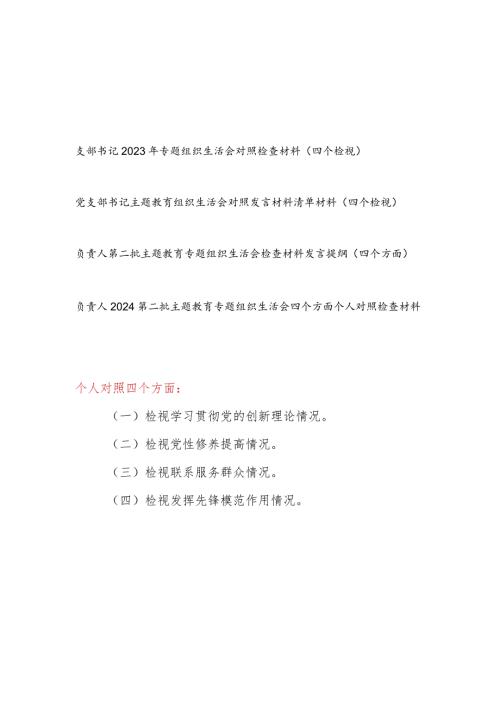 支部书记2023年专题组织生活会对照检查材料（四个检视）

党支部书记主题教育组织生活会对照发言材料清单材料（四个检视）

负责人第二批主题教育专题组织生活会检查材料发言提纲（四个方面）

负责人2024第二批主题教育专题组织生活会四个方面个人对照检查材料

个人对照四个方面：

（一）检视学习贯彻党的创新理论情况。

（二）检视党性修养提高情况。

（三）检视联系服务群众情况。

（四）检视发挥先锋模范作用情况。